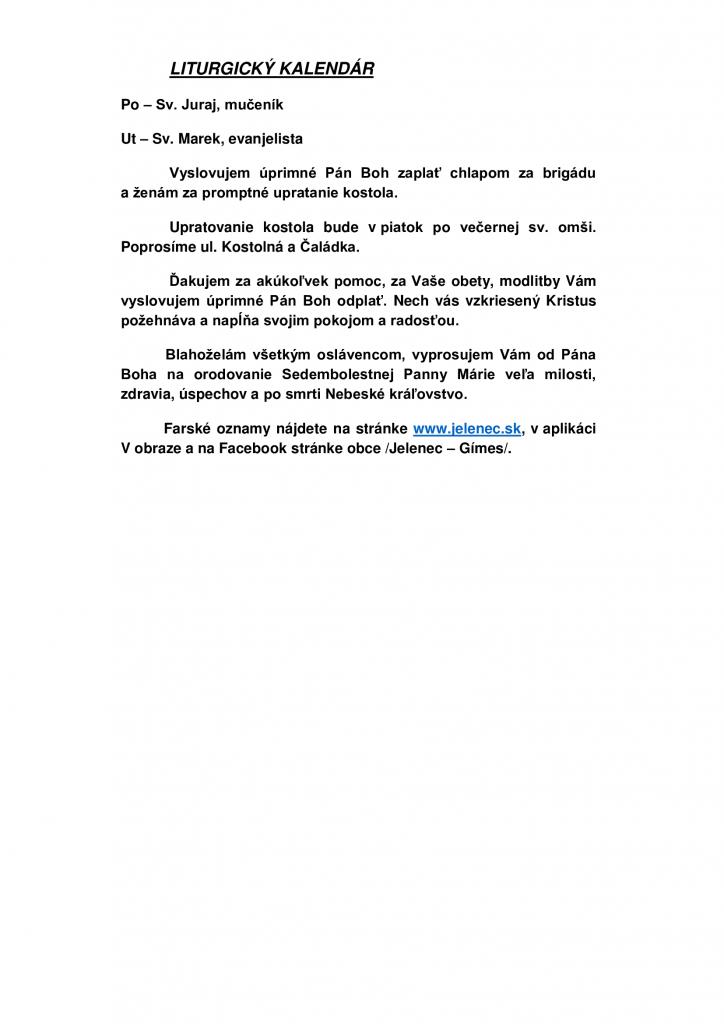 LITURGICKÝ KALENDÁR

Po – Sv. Juraj, mučeník

Ut – Sv. Marek, evanjelista

Vyslovujem úprimné Pán Boh zaplať chlapom za brigádu a ženám za promptné upratanie kostola.

Upratovanie kostola bude v piatok po večernej sv. omši. Poprosíme ul. Kostolná a Čaládka.

Ďakujem za akúkoľvek pomoc, za Vaše obety, modlitby Vám vyslovujem úprimné Pán Boh odplať. Nech vás vzkriesený Kristus požehnáva a napĺňa svojim pokojom a radosťou.

Blahoželám všetkým oslávencom, vyprosujem Vám od Pána Boha na orodovanie Sedembolestnej Panny Márie veľa milosti, zdravia, úspechov a po smrti Nebeské kráľovstvo.

Farské oznamy nájdete na stránke www.jelenec.sk, v aplikáci V obraze a na Facebook stránke obce /Jelenec – Gímes/.